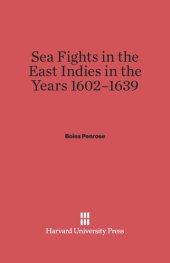 Sea Fights in the East Indies in the Years 1602–1639

Boies Penrose

Harvard University Press